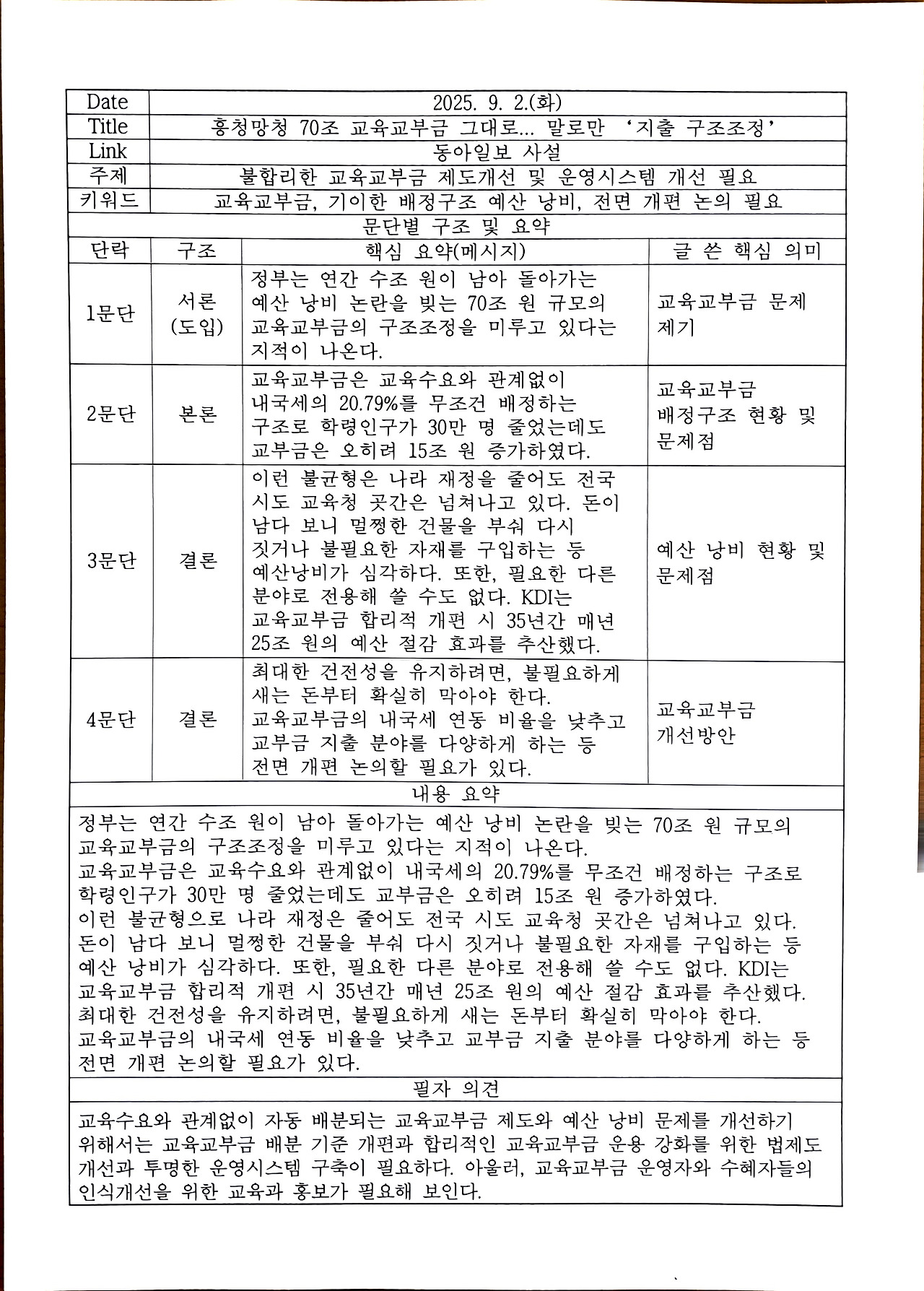 | Date | 2025. 9. 2.(화) |
|---|---|
| Title | 흥청망청 70조 교육교부금 그대로... 말로만 '지출 구조조정' |
| Link | 동아일보 사설 |
| 주제 | 불합리한 교육교부금 제도개선 및 운영시스템 개선 필요 |
| 키워드 | 교육교부금, 기이한 배정구조 예산 낭비, 전면 개편 논의 필요 |

문단별 구조 및 요약

| 단락 | 구조 | 핵심 요약(메시지) | 글 쓴 핵심 의미 |
|---|---|---|---|
| 1문단 | 서론 (도입) | 정부는 연간 수조 원이 남아 돌아가는 예산 낭비 논란을 빚는 70조 원 규모의 교육교부금의 구조조정을 미루고 있다는 지적이 나온다. | 교육교부금 문제 제기 |
| 2문단 | 본론 | 교육교부금은 교육수요와 관계없이 내국세의 20.79%를 무조건 배정하는 구조로 학령인구가 30만 명 줄었는데도 교부금은 오히려 15조 원 증가하였다. | 교육교부금 배정구조 현황 및 문제점 |
| 3문단 | 결론 | 이런 불균형은 나라 재정을 줄어도 전국 시도 교육청 곳간은 넘쳐나고 있다. 돈이 남다 보니 멀쩡한 건물을 부숴 다시 짓거나 불필요한 자재를 구입하는 등 예산낭비가 심각하다. 또한, 필요한 다른 분야로 전용해 쓸 수도 없다. KDI는 교육교부금 합리적 개편 시 35년간 매년 25조 원의 예산 절감 효과를 추산했다. | 예산 낭비 현황 및 문제점 |
| 4문단 | 결론 | 최대한 건전성을 유지하려면, 불필요하게 새는 돈부터 확실히 막아야 한다. 교육교부금의 내국세 연동 비율을 낮추고 교부금 지출 분야를 다양하게 하는 등 전면 개편 논의할 필요가 있다. | 교육교부금 개선방안 |

내용 요약

정부는 연간 수조 원이 남아 돌아가는 예산 낭비 논란을 빚는 70조 원 규모의 교육교부금의 구조조정을 미루고 있다는 지적이 나온다.
교육교부금은 교육수요와 관계없이 내국세의 20.79%를 무조건 배정하는 구조로 학령인구가 30만 명 줄었는데도 교부금은 오히려 15조 원 증가하였다.
이런 불균형으로 나라 재정은 줄어도 전국 시도 교육청 곳간은 넘쳐나고 있다. 돈이 남다 보니 멀쩡한 건물을 부숴 다시 짓거나 불필요한 자재를 구입하는 등 예산 낭비가 심각하다. 또한, 필요한 다른 분야로 전용해 쓸 수도 없다. KDI는 교육교부금 합리적 개편 시 35년간 매년 25조 원의 예산 절감 효과를 추산했다.
최대한 건전성을 유지하려면, 불필요하게 새는 돈부터 확실히 막아야 한다.
교육교부금의 내국세 연동 비율을 낮추고 교부금 지출 분야를 다양하게 하는 등 전면 개편 논의할 필요가 있다.

필자 의견

교육수요와 관계없이 자동 배분되는 교육교부금 제도와 예산 낭비 문제를 개선하기 위해서는 교육교부금 배분 기준 개편과 합리적인 교육교부금 운용 강화를 위한 법제도 개선과 투명한 운영시스템 구축이 필요하다. 아울러, 교육교부금 운영자와 수혜자들의 인식개선을 위한 교육과 홍보가 필요해 보인다.